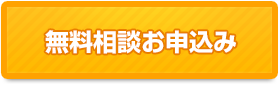 無料相談お申込み